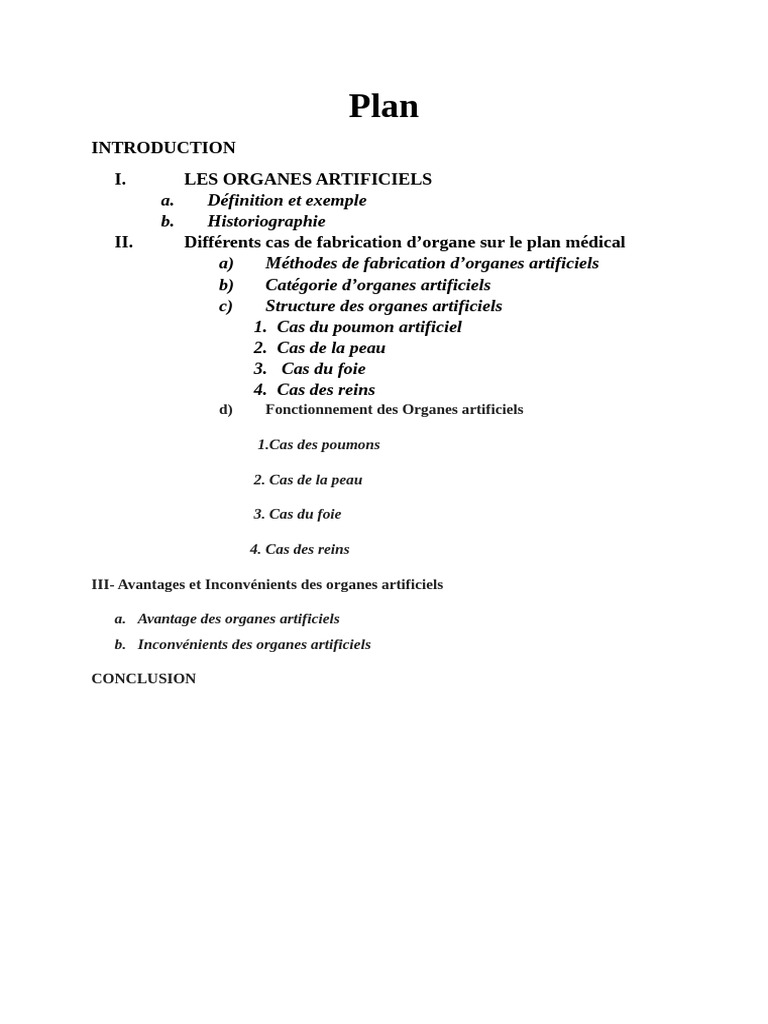 Plan

INTRODUCTION

I. LES ORGANES ARTIFICIELS

a. Définition et exemple

b. Historiographie

II. Différents cas de fabrication d’organe sur le plan médical

a) Méthodes de fabrication d’organes artificiels

b) Catégorie d’organes artificiels

c) Structure des organes artificiels

1. Cas du poumon artificiel

2. Cas de la peau

3. Cas du foie

4. Cas des reins

d) Fonctionnement des Organes artificiels

1.Cas des poumons

2. Cas de la peau

3. Cas du foie

4. Cas des reins

III- Avantages et Inconvénients des organes artificiels

a. Avantage des organes artificiels

b. Inconvénients des organes artificiels

CONCLUSION